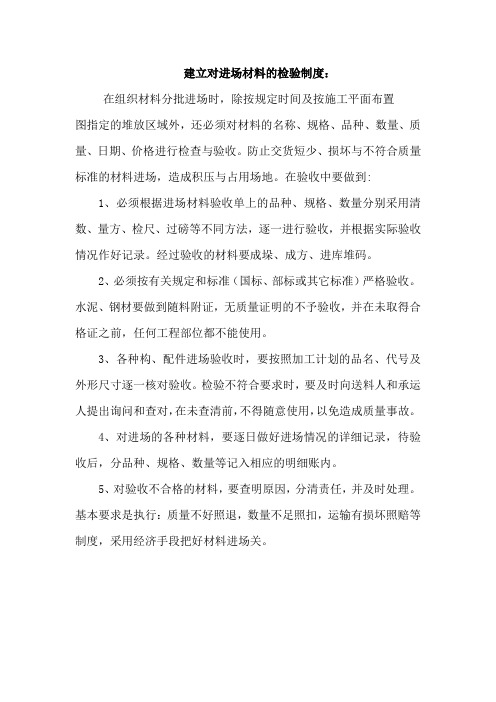 建立对进场材料的检验制度：

在组织材料分批进场时，除按规定时间及按施工平面布置图指定的堆放区域外，还必须对材料的名称、规格、品种、数量、质量、日期、价格进行检查与验收。防止交货短少、损坏与不符合质量标准的材料进场，造成积压与占用场地。在验收中要做到:

1、必须根据进场材料验收单上的品种、规格、数量分别采用清数、量方、检尺、过磅等不同方法，逐一进行验收，并根据实际验收情况作好记录。经过验收的材料要成垛、成方、进库堆码。

2、必须按有关规定和标准（国标、部标或其它标准）严格验收。水泥、钢材要做到随料附证，无质量证明的不予验收，并在未取得合格证之前，任何工程部位都不能使用。

3、各种构、配件进场验收时，要按照加工计划的品名、代号及外形尺寸逐一核对验收。检验不符合要求时，要及时向送料人和承运人提出询问和查对，在未查清前，不得随意使用，以免造成质量事故。

4、对进场的各种材料，要逐日做好进场情况的详细记录，待验收后，分品种、规格、数量等记入相应的明细账内。

5、对验收不合格的材料，要查明原因，分清责任，并及时处理。基本要求是执行：质量不好照退，数量不足照扣，运输有损坏照赔等制度，采用经济手段把好材料进场关。